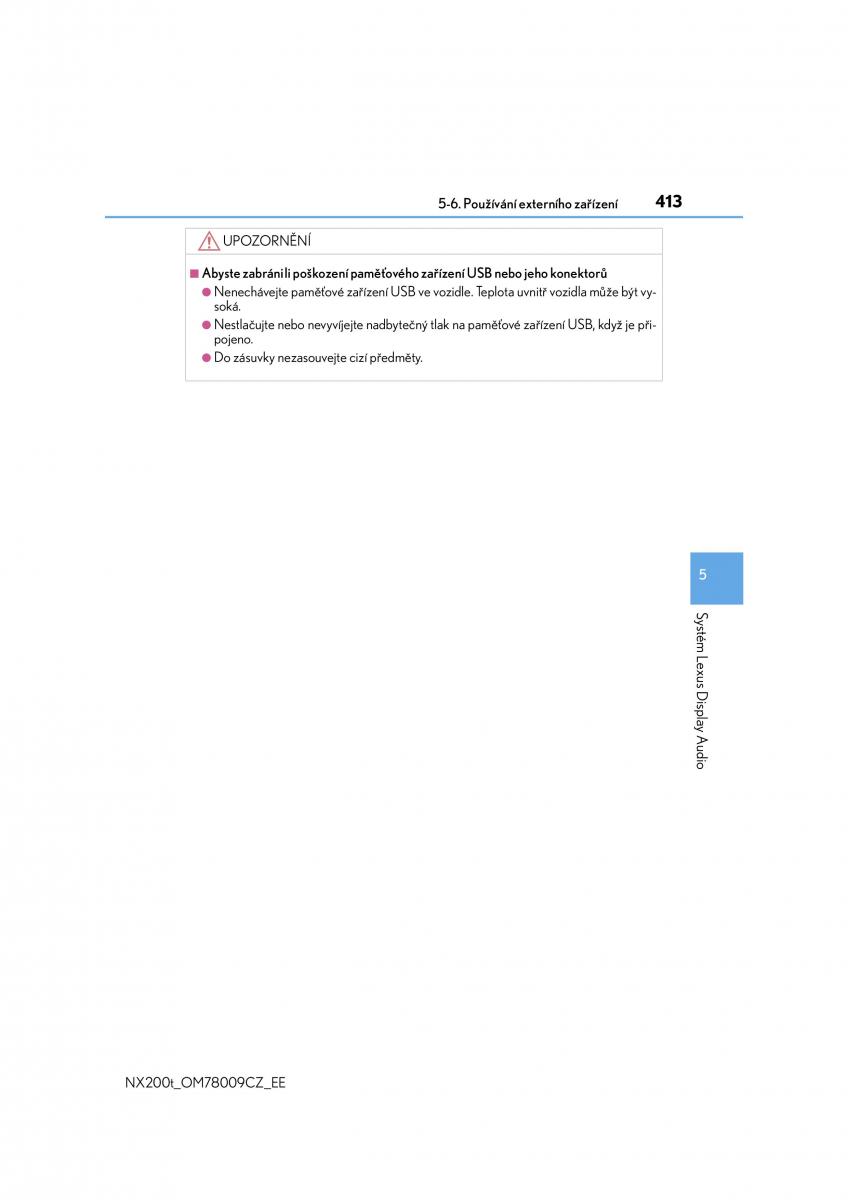 5-6. Používání externího zařízení

413

UPOZORNĚNÍ

■ Abyste zabránili poškození paměťového zařízení USB nebo jeho konektorů

● Nenechávejte paměťové zařízení USB ve vozidle. Teplota uvnitř vozidla může být vysoká.

● Nestlačujte nebo nevyvíjejte nadbytečný tlak na paměťové zařízení USB, když je připojeno.

● Do zásuvky nezasouvejte cizí předměty.

5

Systém Lexus Display Audio

NX200t_OM78009CZ_EE